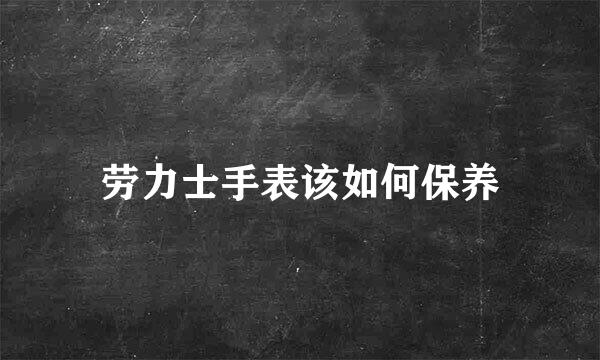 劳力士手表该如何保养